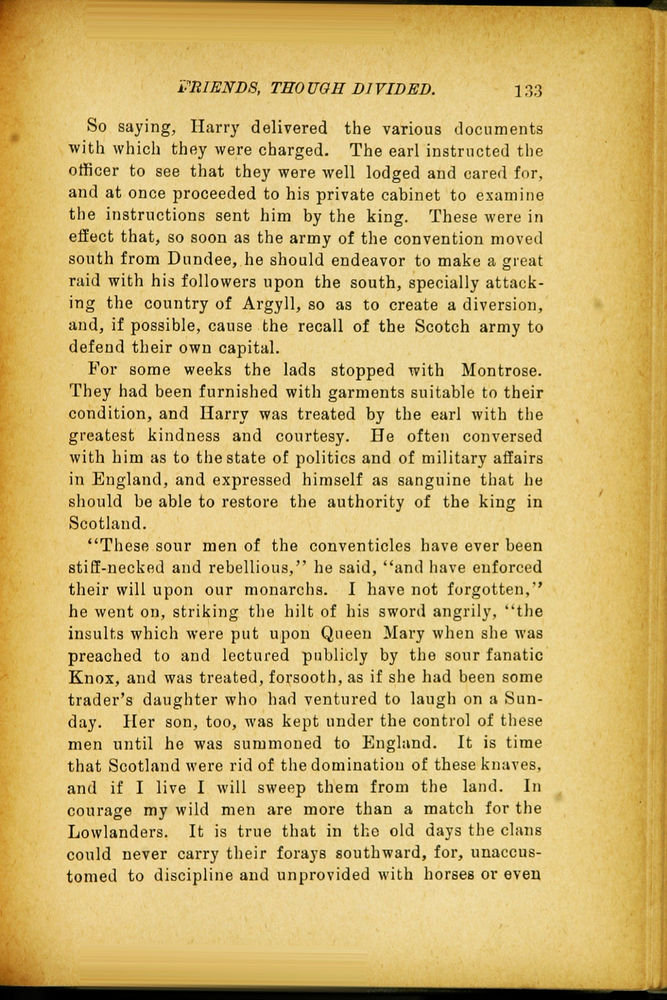 FRIENDS, THOUGH DIVIDED. 133

So saying, Harry delivered the various documents with which they were charged. The earl instructed the officer to see that they were well lodged and cared for, and at once proceeded to his private cabinet to examine the instructions sent him by the king. These were in effect that, so soon as the army of the convention moved south from Dundee, he should endeavor to make a great raid with his followers upon the south, specially attacking the country of Argyll, so as to create a diversion, and, if possible, cause the recall of the Scotch army to defend their own capital.

For some weeks the lads stopped with Montrose. They had been furnished with garments suitable to their condition, and Harry was treated by the earl with the greatest kindness and courtesy. He often conversed with him as to the state of politics and of military affairs in England, and expressed himself as sanguine that he should be able to restore the authority of the king in Scotland.

"These sour men of the conventicles have ever been stiff-necked and rebellious," he said, "and have enforced their will upon our monarchs. I have not forgotten," he went on, striking the hilt of his sword angrily, "the insults which were put upon Queen Mary when she was preached to and lectured publicly by the sour fanatic Knox, and was treated, forsooth, as if she had been some trader's daughter who had ventured to laugh on a Sunday. Her son, too, was kept under the control of these men until he was summoned to England. It is time that Scotland were rid of the domination of these knaves, and if I live I will sweep them from the land. In courage my wild men are more than a match for the Lowlanders. It is true that in the old days the clans could never carry their forays southward, for, unaccustomed to discipline and unprovided with horses or even